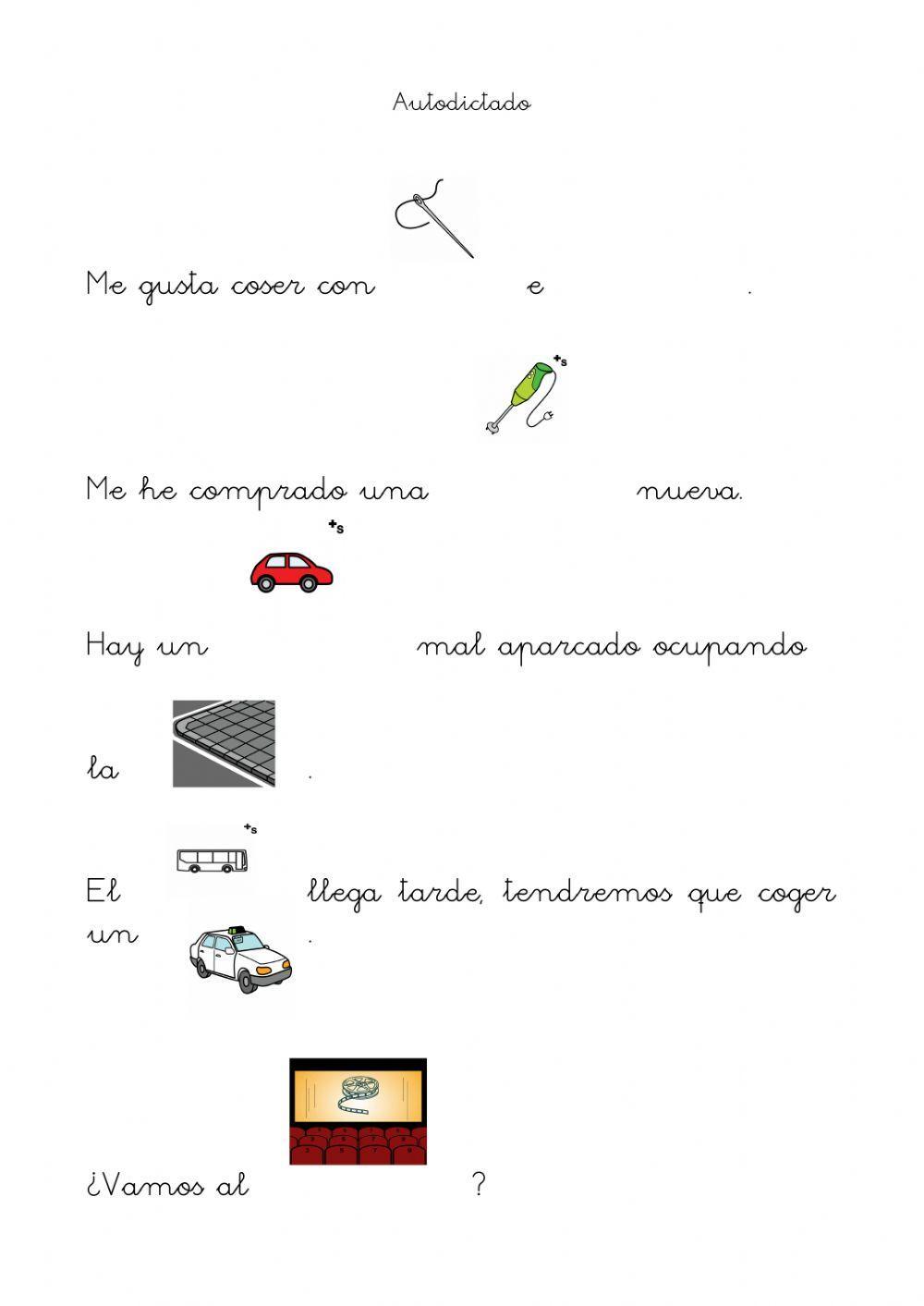 Autodictado

Me gusta coser con e .

+s

Me he comprado una nueva.

+s

Hay un mal aparcado ocupando

la .

+s

El llega tarde, tendremos que coger un .

¿Vamos al ?